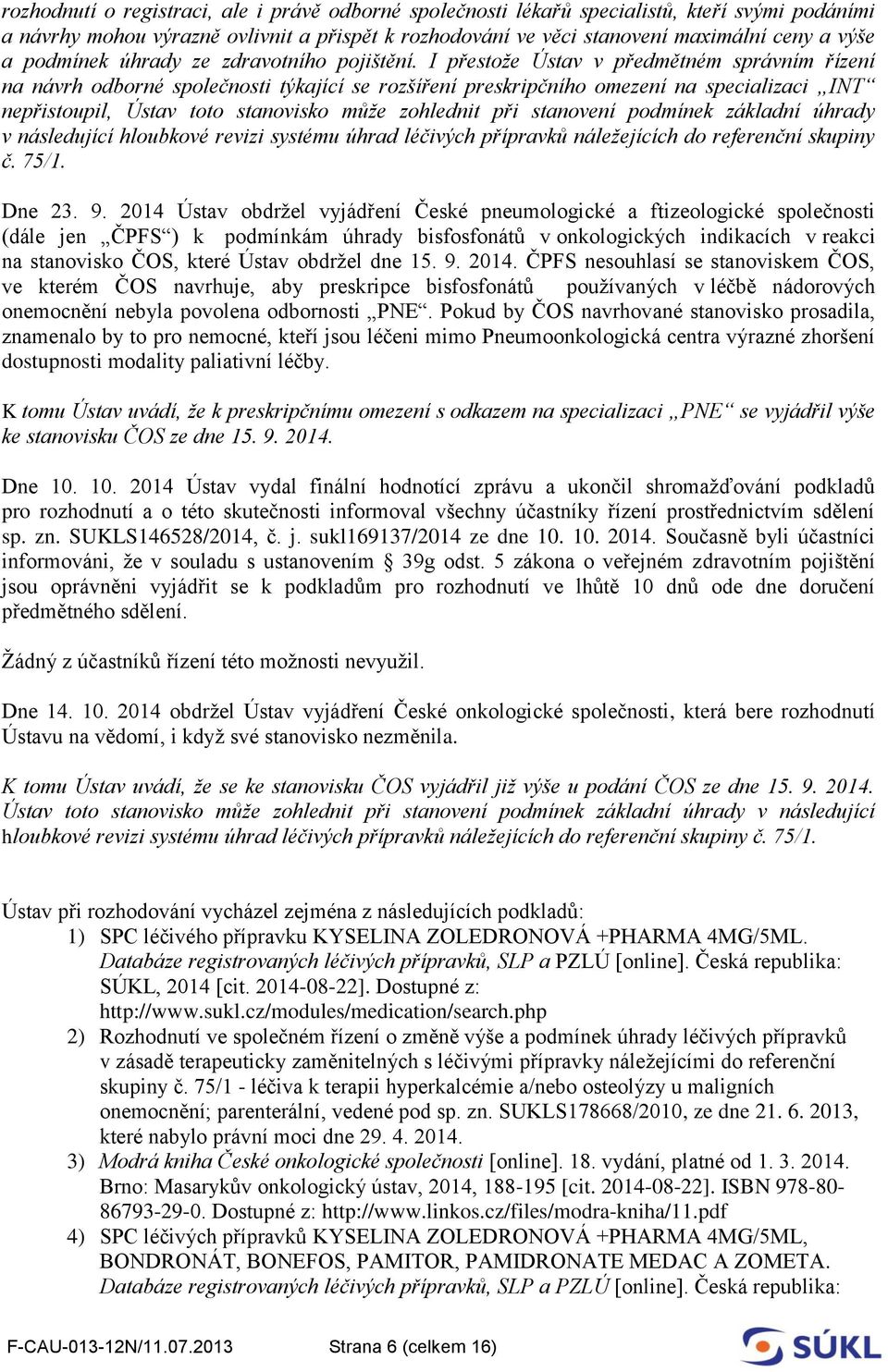 rozhodnutí o registraci, ale i právě odborné společnosti lékařů specialistů, kteří svými podáními a návrhy mohou výrazně ovlivnit a přispět k rozhodování ve věci stanovení maximální ceny a výše a podmínek úhrady ze zdravotního pojištění. I přestože Ústav v předmětném správním řízení na návrh odborné společnosti týkající se rozšíření preskripčního omezení na specializaci „INT“ nepřistoupil, Ústav toto stanovisko může zohlednit při stanovení podmínek základní úhrady v následující hloubkové revizi systému úhrad léčivých přípravků náležejících do referenční skupiny č. 75/1.

Dne 23. 9. 2014 Ústav obdržel vyjádření České pneumologické a ftizeologické společnosti (dále jen „ČPFS“) k podmínkám úhrady bisfosfonátů v onkologických indikacích v reakci na stanovisko ČOS, které Ústav obdržel dne 15. 9. 2014. ČPFS nesouhlasí se stanoviskem ČOS, ve kterém ČOS navrhuje, aby preskripce bisfosfonátů používaných v léčbě nádorových onemocnění nebyla povolena odbornosti „PNE“. Pokud by ČOS navrhované stanovisko prosadila, znamenalo by to pro nemocné, kteří jsou léčeni mimo Pneumoonkologická centra výrazné zhoršení dostupnosti modality paliativní léčby.

K tomu Ústav uvádí, že k preskripčnímu omezení s odkazem na specializaci „PNE“ se vyjádřil výše ke stanovisku ČOS ze dne 15. 9. 2014.

Dne 10. 10. 2014 Ústav vydal finální hodnotící zprávu a ukončil shromažďování podkladů pro rozhodnutí a o této skutečnosti informoval všechny účastníky řízení prostřednictvím sdělení sp. zn. SUKLS146528/2014, č. j. sukl169137/2014 ze dne 10. 10. 2014. Současně byli účastníci informováni, že v souladu s ustanovením § 39g odst. 5 zákona o veřejném zdravotním pojištění jsou oprávněni vyjádřit se k podkladům pro rozhodnutí ve lhůtě 10 dnů ode dne doručení předmětného sdělení.

Žádný z účastníků řízení této možnosti nevyužil.

Dne 14. 10. 2014 obdržel Ústav vyjádření České onkologické společnosti, která bere rozhodnutí Ústavu na vědomí, i když své stanovisko nezměnila.

K tomu Ústav uvádí, že se ke stanovisku ČOS vyjádřil již výše u podání ČOS ze dne 15. 9. 2014. Ústav toto stanovisko může zohlednit při stanovení podmínek základní úhrady v následující hloubkové revizi systému úhrad léčivých přípravků náležejících do referenční skupiny č. 75/1.

Ústav při rozhodování vycházel zejména z následujících podkladů:
1) SPC léčivého přípravku KYSELINA ZOLEDRONOVÁ +PHARMA 4MG/5ML. Databáze registrovaných léčivých přípravků, SLP a PZLÚ [online]. Česká republika: SÚKL, 2014 [cit. 2014-08-22]. Dostupné z: http://www.sukl.cz/modules/medication/search.php
2) Rozhodnutí ve společném řízení o změně výše a podmínek úhrady léčivých přípravků v zásadě terapeuticky zaměnitelných s léčivými přípravky náležejícími do referenční skupiny č. 75/1 - léčiva k terapii hyperkalcémie a/nebo osteolýzy u maligních onemocnění; parenterální, vedené pod sp. zn. SUKLS178668/2010, ze dne 21. 6. 2013, které nabylo právní moci dne 29. 4. 2014.
3) Modrá kniha České onkologické společnosti [online]. 18. vydání, platné od 1. 3. 2014. Brno: Masarykův onkologický ústav, 2014, 188-195 [cit. 2014-08-22]. ISBN 978-80-86793-29-0. Dostupné z: http://www.linkos.cz/files/modra-kniha/11.pdf
4) SPC léčivých přípravků KYSELINA ZOLEDRONOVÁ +PHARMA 4MG/5ML, BONDRONÁT, BONEFOS, PAMITOR, PAMIDRONATE MEDAC A ZOMETA. Databáze registrovaných léčivých přípravků, SLP a PZLÚ [online]. Česká republika:

F-CAU-013-12N/11.07.2013 Strana 6 (celkem 16) SÚKL